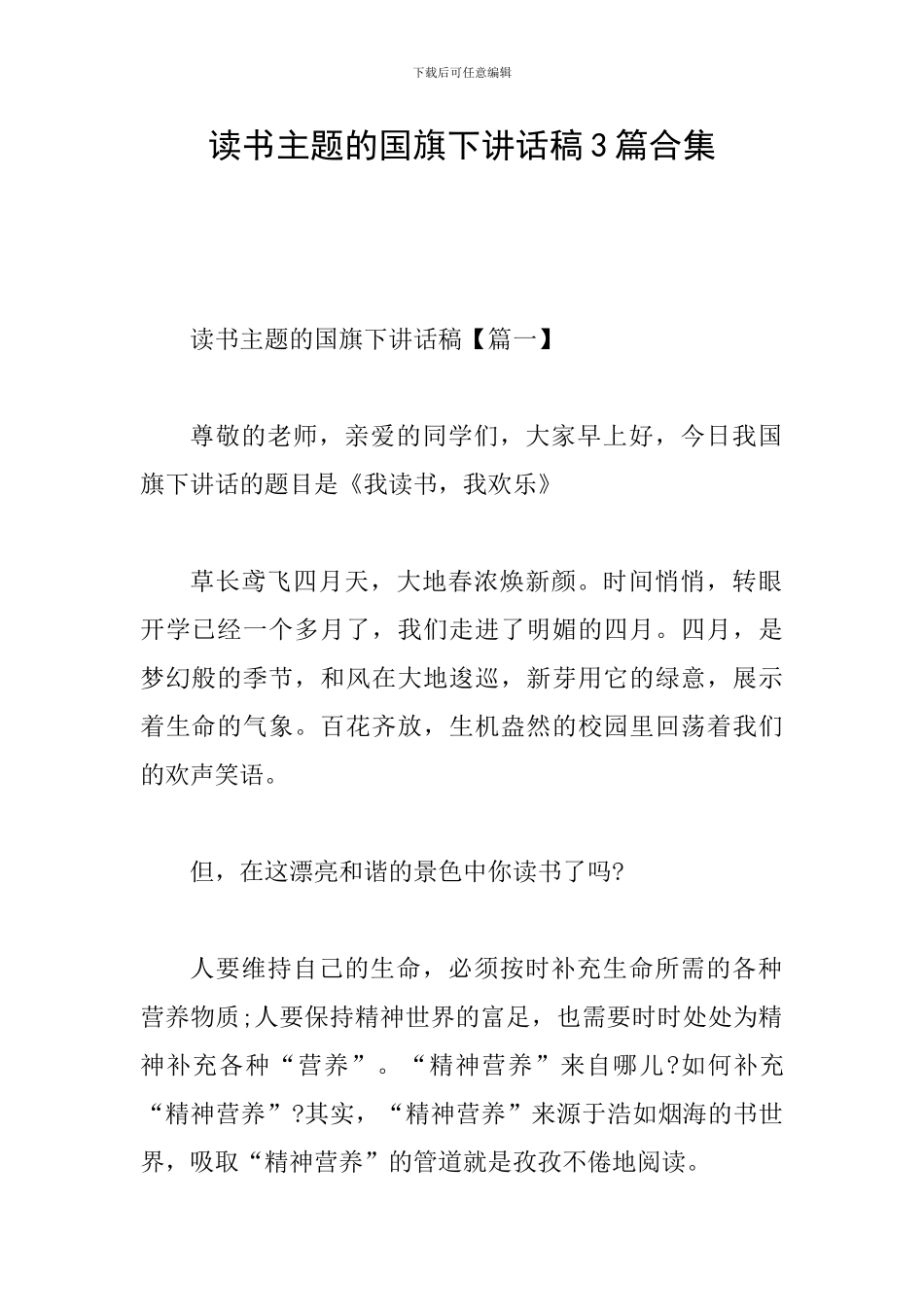 下载后可任意编辑

读书主题的国旗下讲话稿3篇合集

读书主题的国旗下讲话稿【篇一】

尊敬的老师，亲爱的同学们，大家早上好，今日我国旗下讲话的题目是《我读书，我欢乐》

草长鸢飞四月天，大地春浓焕新颜。时间悄悄，转眼开学已经一个多月了，我们走进了明媚的四月。四月，是梦幻般的季节，和风在大地逡巡，新芽用它的绿意，展示着生命的气象。百花齐放，生机盎然的校园里回荡着我们的欢声笑语。

但，在这漂亮和谐的景色中你读书了吗?

人要维持自己的生命，必须按时补充生命所需的各种营养物质;人要保持精神世界的富足，也需要时时处处为精神补充各种“营养”。“精神营养”来自哪儿?如何补充“精神营养”?其实，“精神营养”来源于浩如烟海的书世界，吸取“精神营养”的管道就是孜孜不倦地阅读。